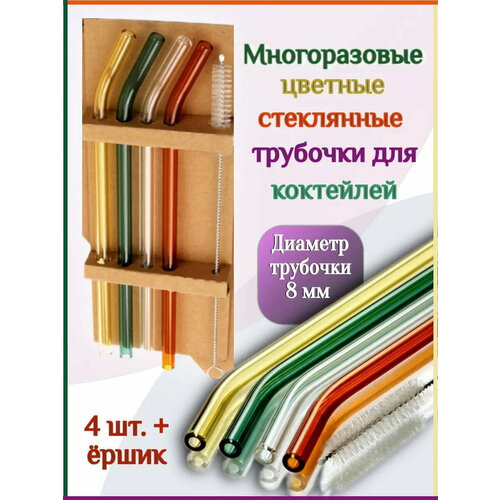 Многоразовые цветные стеклянные трубочки для коктейлей

Диаметр трубочки 8 мм

4 шт. + ёршик